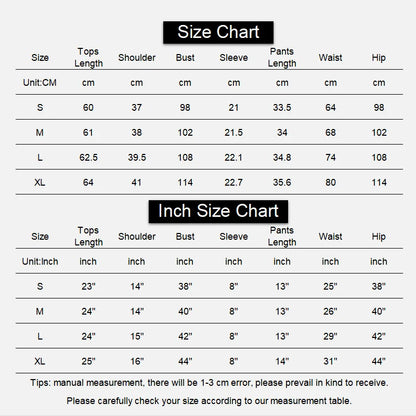 Size Chart

| Size | Tops Length | Shoulder | Bust | Sleeve | Pants Length | Waist | Hip |
|---|---|---|---|---|---|---|---|
| Unit:CM | cm | cm | cm | cm | cm | cm | cm |
| S | 60 | 37 | 98 | 21 | 33.5 | 64 | 98 |
| M | 61 | 38 | 102 | 21.5 | 34 | 68 | 102 |
| L | 62.5 | 39.5 | 108 | 22.1 | 34.8 | 74 | 108 |
| XL | 64 | 41 | 114 | 22.7 | 35.6 | 80 | 114 |

Inch Size Chart

| Size | Tops Length | Shoulder | Bust | Sleeve | Pants Length | Waist | Hip |
|---|---|---|---|---|---|---|---|
| Unit:Inch | inch | inch | inch | inch | inch | inch | inch |
| S | 23" | 14" | 38" | 8" | 13" | 25" | 38" |
| M | 24" | 14" | 40" | 8" | 13" | 26" | 40" |
| L | 24" | 15" | 42" | 8" | 13" | 29" | 42" |
| XL | 25" | 16" | 44" | 8" | 14" | 31" | 44" |

Tips: manual measurement, there will be 1-3 cm error, please prevail in kind to receive.

Please carefully check your size according to our measurement table.